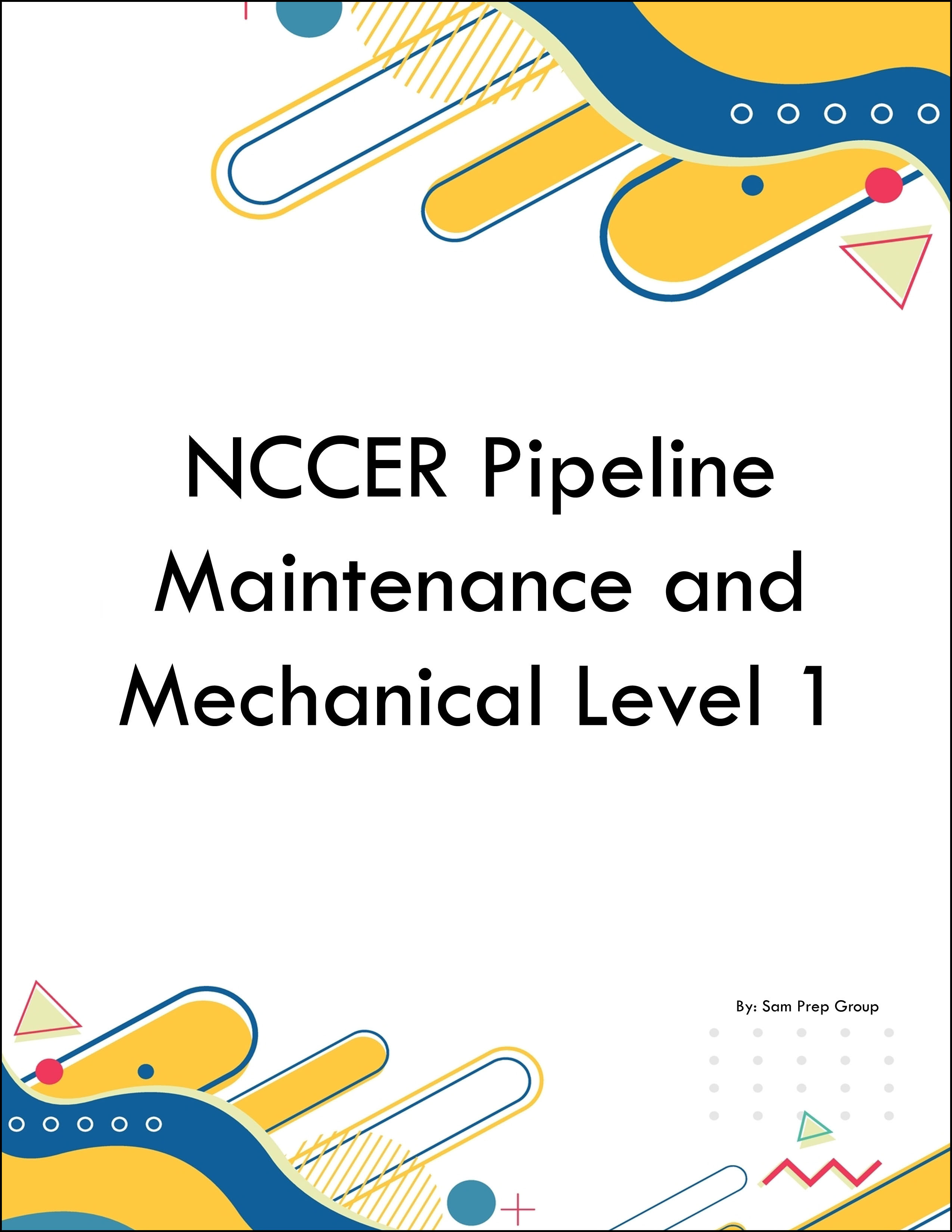 NCCER Pipeline Maintenance and Mechanical Level 1

By: Sam Prep Group